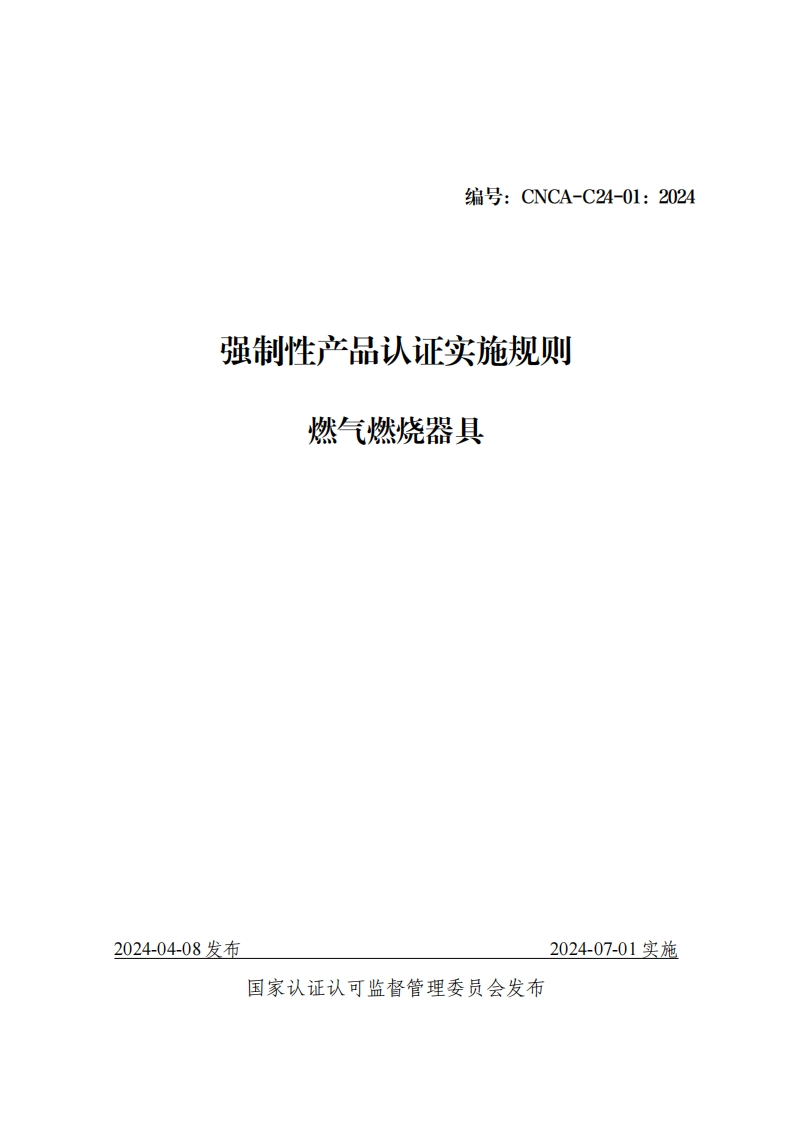 编号：CNCA-C24-01：2024

强制性产品认证实施规则

燃气燃烧器具

2024-04-08 发布

2024-07-01 实施

国家认证认可监督管理委员会发布